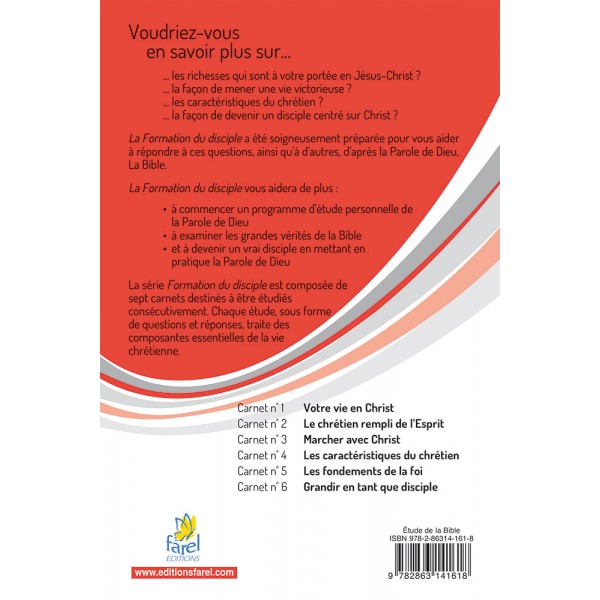 Voudriez-vous en savoir plus sur...

... les richesses qui sont à votre portée en Jésus-Christ ?
... la façon de mener une vie victorieuse ?
... les caractéristiques du chrétien ?
... la façon de devenir un disciple centré sur Christ ?

La Formation du disciple a été soigneusement préparée pour vous aider à répondre à ces questions, ainsi qu'à d'autres, d'après la Parole de Dieu, La Bible.

La Formation du disciple vous aidera de plus :

• à commencer un programme d'étude personnelle de la Parole de Dieu
• à examiner les grandes vérités de la Bible
• et à devenir un vrai disciple en mettant en pratique la Parole de Dieu

La série Formation du disciple est composée de sept carnets destinés à être étudiés consécutivement. Chaque étude, sous forme de questions et réponses, traite des composantes essentielles de la vie chrétienne.

Carnet n° 1 Votre vie en Christ
Carnet n° 2 Le chrétien rempli de l'Esprit
Carnet n° 3 Marcher avec Christ
Carnet n° 4 Les caractéristiques du chrétien
Carnet n° 5 Les fondements de la foi
Carnet n° 6 Grandir en tant que disciple

farel
EDITIONS
www.editionsfarel.com

Étude de la Bible
ISBN 978-2-86314-161-8
9 782863 141618